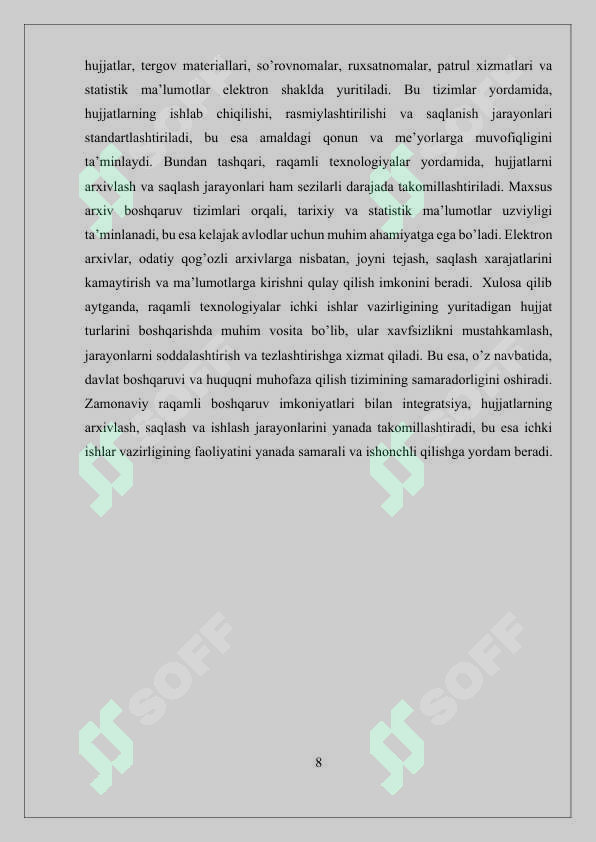 hujjatlar, tergov materiallari, so’rovnomalar, ruxsatnomalar, patrul xizmatlari va statistik ma’lumotlar elektron shaklda yuritiladi. Bu tizimlar yordamida, hujjatlarning ishlab chiqilishi, rasmiylashtirilishi va saqlanish jarayonlari standartlashtiriladi, bu esa amaldagi qonun va me’yorlarga muvofiqligini ta’minlaydi. Bundan tashqari, raqamli texnologiyalar yordamida, hujjatlarni arxivlash va saqlash jarayonlari ham sezilarli darajada takomillashtiriladi. Maxsus arxiv boshqaruv tizimlari orqali, tarixiy va statistik ma’lumotlar uzviyligi ta’minlanadi, bu esa kelajak avlodlar uchun muhim ahamiyatga ega bo’ladi. Elektron arxivlar, odatiy qog’ozli arxivlarga nisbatan, joyni tejash, saqlash xarajatlarini kamaytirish va ma’lumotlarga kirishni qulay qilish imkonini beradi. Xulosa qilib aytganda, raqamli texnologiyalar ichki ishlar vazirligining yuritadigan hujjat turlarini boshqarishda muhim vosita bo’lib, ular xavfsizlikni mustahkamlash, jarayonlarni soddalashtirish va tezlashtirishga xizmat qiladi. Bu esa, o’z navbatida, davlat boshqaruvi va huquqni muhofaza qilish tizimining samaradorligini oshiradi. Zamonaviy raqamli boshqaruv imkoniyatlari bilan integratsiya, hujjatlarning arxivlash, saqlash va ishlash jarayonlarini yanada takomillashtiradi, bu esa ichki ishlar vazirligining faoliyatini yanada samarali va ishonchli qilishga yordam beradi.

SOFF SOFF

8